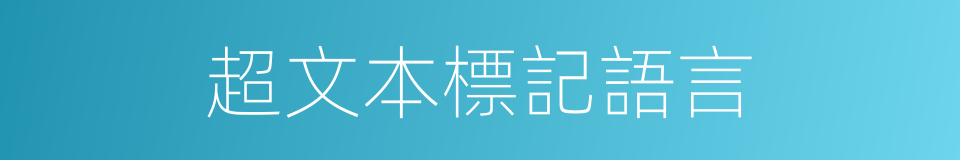 超文本標記語言